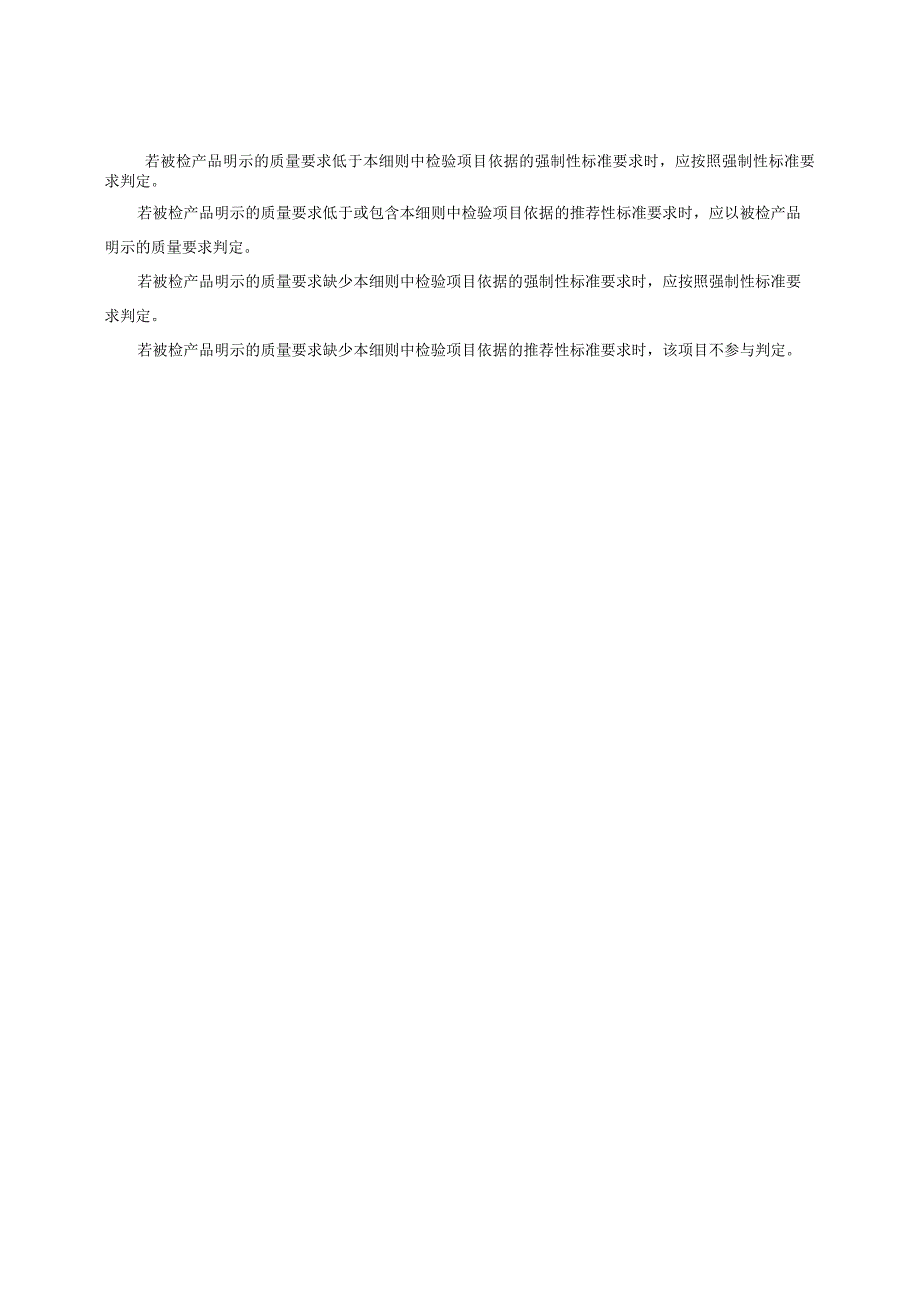 若被检产品明示的质量要求低于本细则中检验项目依据的强制性标准要求时，应按照强制性标准要求判定。

若被检产品明示的质量要求低于或包含本细则中检验项目依据的推荐性标准要求时，应以被检产品明示的质量要求判定。

若被检产品明示的质量要求缺少本细则中检验项目依据的强制性标准要求时，应按照强制性标准要求判定。

若被检产品明示的质量要求缺少本细则中检验项目依据的推荐性标准要求时，该项目不参与判定。